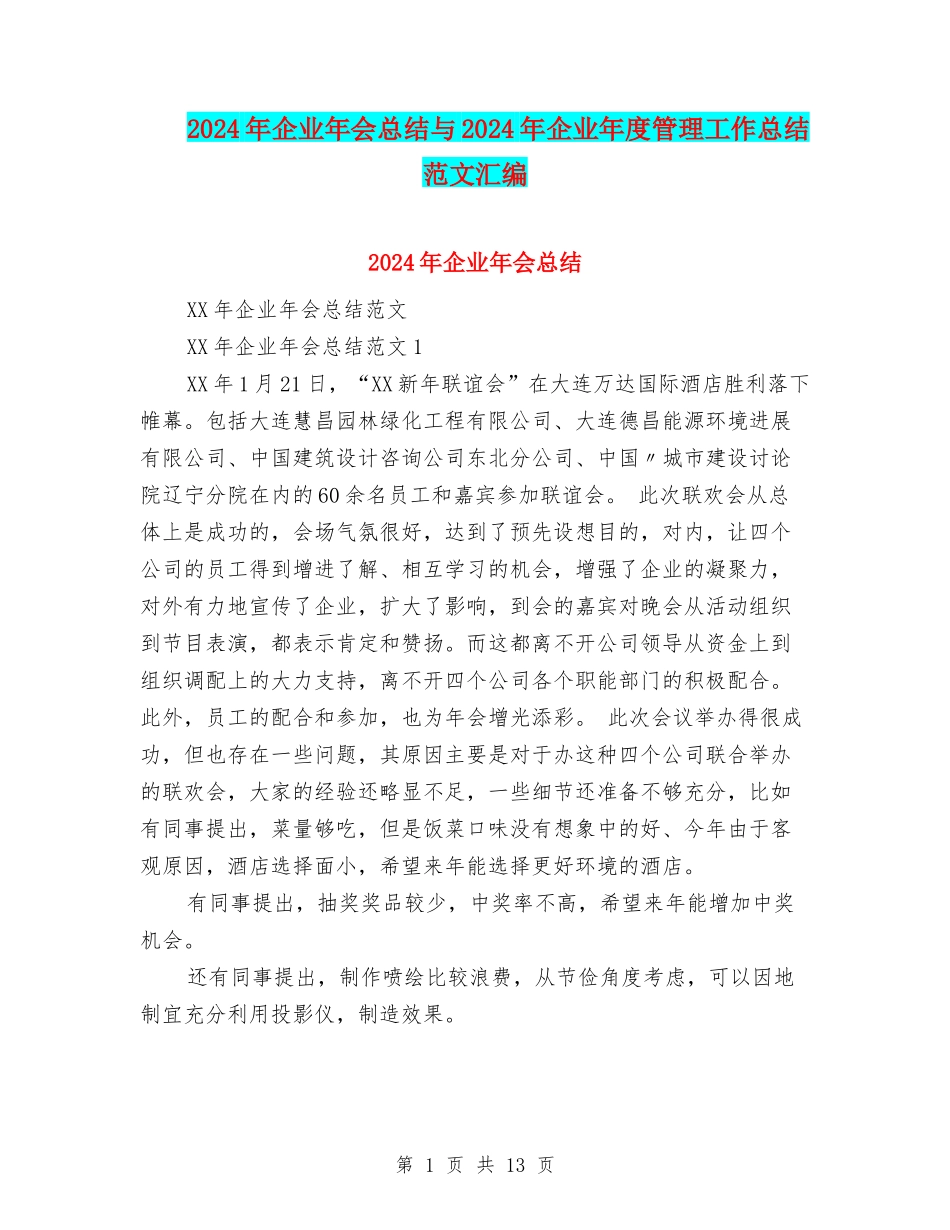 2024年企业年会总结与2024年企业年度管理工作总结范文汇编

2024年企业年会总结

XX年企业年会总结范文

XX年企业年会总结范文1

XX年1月21日，“XX新年联谊会”在大连万达国际酒店胜利落下帷幕。包括大连慧昌园林绿化工程有限公司、大连德昌能源环境进展有限公司、中国建筑设计咨询公司东北分公司、中国〃城市建设讨论院辽宁分院在内的60余名员工和嘉宾参加联谊会。 此次联欢会从总体上是成功的，会场气氛很好，达到了预先设想目的，对内，让四个公司的员工得到增进了解、相互学习的机会，增强了企业的凝聚力，对外有力地宣传了企业，扩大了影响，到会的嘉宾对晚会从活动组织到节目表演，都表示肯定和赞扬。而这都离不开公司领导从资金上到组织调配上的大力支持，离不开四个公司各个职能部门的积极配合。此外，员工的配合和参加，也为年会增光添彩。 此次会议举办得很成功，但也存在一些问题，其原因主要是对于办这种四个公司联合举办的联欢会，大家的经验还略显不足，一些细节还准备不够充分，比如有同事提出，菜量够吃，但是饭菜口味没有想象中的好、今年由于客观原因，酒店选择面小，希望来年能选择更好环境的酒店。

有同事提出，抽奖奖品较少，中奖率不高，希望来年能增加中奖机会。

还有同事提出，制作喷绘比较浪费，从节俭角度考虑，可以因地制宜充分利用投影仪，制造效果。

第 1 页 共 13 页